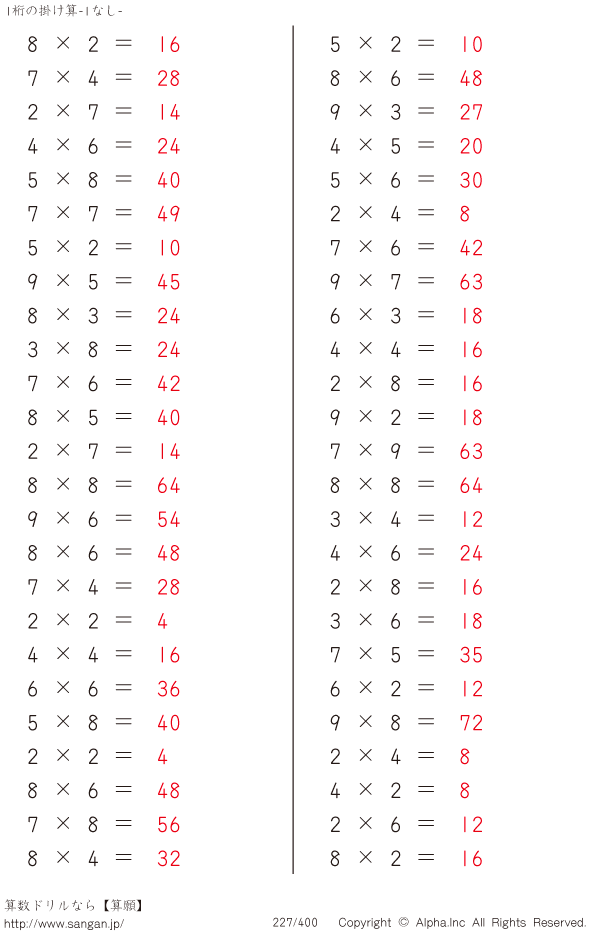 1桁の掛け算-1なし-

$8 \times 2 = 16$
$7 \times 4 = 28$
$2 \times 7 = 14$
$4 \times 6 = 24$
$5 \times 8 = 40$
$7 \times 7 = 49$
$5 \times 2 = 10$
$9 \times 5 = 45$
$8 \times 3 = 24$
$3 \times 8 = 24$
$7 \times 6 = 42$
$8 \times 5 = 40$
$2 \times 7 = 14$
$8 \times 8 = 64$
$9 \times 6 = 54$
$8 \times 6 = 48$
$7 \times 4 = 28$
$2 \times 2 = 4$
$4 \times 4 = 16$
$6 \times 6 = 36$
$5 \times 8 = 40$
$2 \times 2 = 4$
$8 \times 6 = 48$
$7 \times 8 = 56$
$8 \times 4 = 32$

$5 \times 2 = 10$
$8 \times 6 = 48$
$9 \times 3 = 27$
$4 \times 5 = 20$
$5 \times 6 = 30$
$2 \times 4 = 8$
$7 \times 6 = 42$
$9 \times 7 = 63$
$6 \times 3 = 18$
$4 \times 4 = 16$
$2 \times 8 = 16$
$9 \times 2 = 18$
$7 \times 9 = 63$
$8 \times 8 = 64$
$3 \times 4 = 12$
$4 \times 6 = 24$
$2 \times 8 = 16$
$3 \times 6 = 18$
$7 \times 5 = 35$
$6 \times 2 = 12$
$9 \times 8 = 72$
$2 \times 4 = 8$
$4 \times 2 = 8$
$2 \times 6 = 12$
$8 \times 2 = 16$

算数ドリルなら【算願】
http://www.sangan.jp/
227/400 Copyright © Alpha.Inc All Rights Reserved.